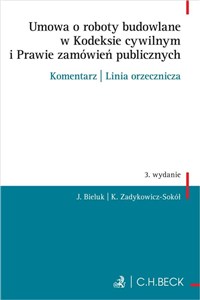 Umowa o roboty budowlane w Kodeksie cywilnym i Prawie zamówień publicznych

Komentarz | Linia orzecznicza

3. wydanie

J. Bieluk | K. Zadykowicz-Sokół

C.H.BECK